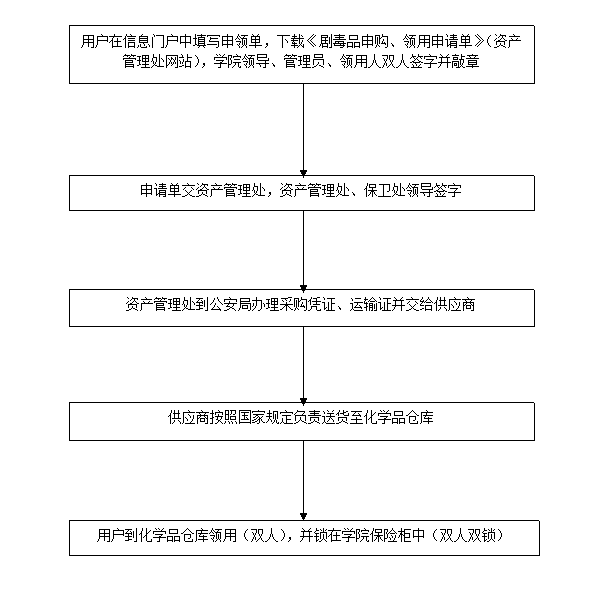 用户在信息门户中填写申领单，下载《剧毒品申购、领用申请单》（资产管理处网站），学院领导、管理员、领用人双人签字并敲章

申请单交资产管理处，资产管理处、保卫处领导签字

资产管理处到公安局办理采购凭证、运输证并交给供应商

供应商按照国家规定负责送货至化学品仓库

用户到化学品仓库领用（双人），并锁在学院保险柜中（双人双锁）